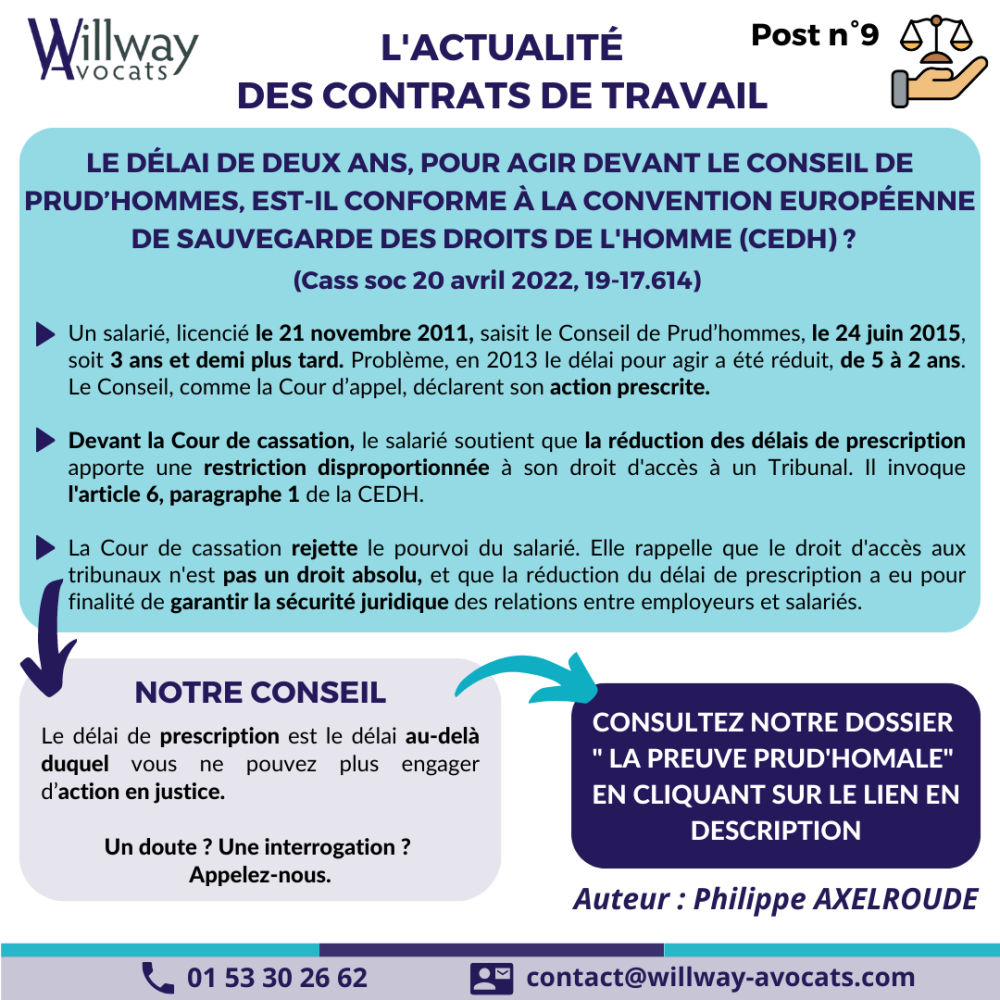 Willway Avocats

L'ACTUALITÉ DES CONTRATS DE TRAVAIL

Post n°9

LE DÉLAI DE DEUX ANS, POUR AGIR DEVANT LE CONSEIL DE PRUD'HOMMES, EST-IL CONFORME À LA CONVENTION EUROPÉENNE DE SAUVEGARDE DES DROITS DE L'HOMME (CEDH) ?

(Cass soc 20 avril 2022, 19-17.614)

Un salarié, licencié le 21 novembre 2011, saisit le Conseil de Prud'hommes, le 24 juin 2015, soit 3 ans et demi plus tard. Problème, en 2013 le délai pour agir a été réduit, de 5 à 2 ans. Le Conseil, comme la Cour d'appel, déclarent son action prescrite.

Devant la Cour de cassation, le salarié soutient que la réduction des délais de prescription apporte une restriction disproportionnée à son droit d'accès à un Tribunal. Il invoque l'article 6, paragraphe 1 de la CEDH.

La Cour de cassation rejette le pourvoi du salarié. Elle rappelle que le droit d'accès aux tribunaux n'est pas un droit absolu, et que la réduction du délai de prescription a eu pour finalité de garantir la sécurité juridique des relations entre employeurs et salariés.

NOTRE CONSEIL

Le délai de prescription est le délai au-delà duquel vous ne pouvez plus engager d'action en justice.

Un doute ? Une interrogation ? Appelez-nous.

CONSULTEZ NOTRE DOSSIER " LA PREUVE PRUD'HOMALE" EN CLIQUANT SUR LE LIEN EN DESCRIPTION

Auteur : Philippe AXELROUDE

01 53 30 26 62

contact@willway-avocats.com